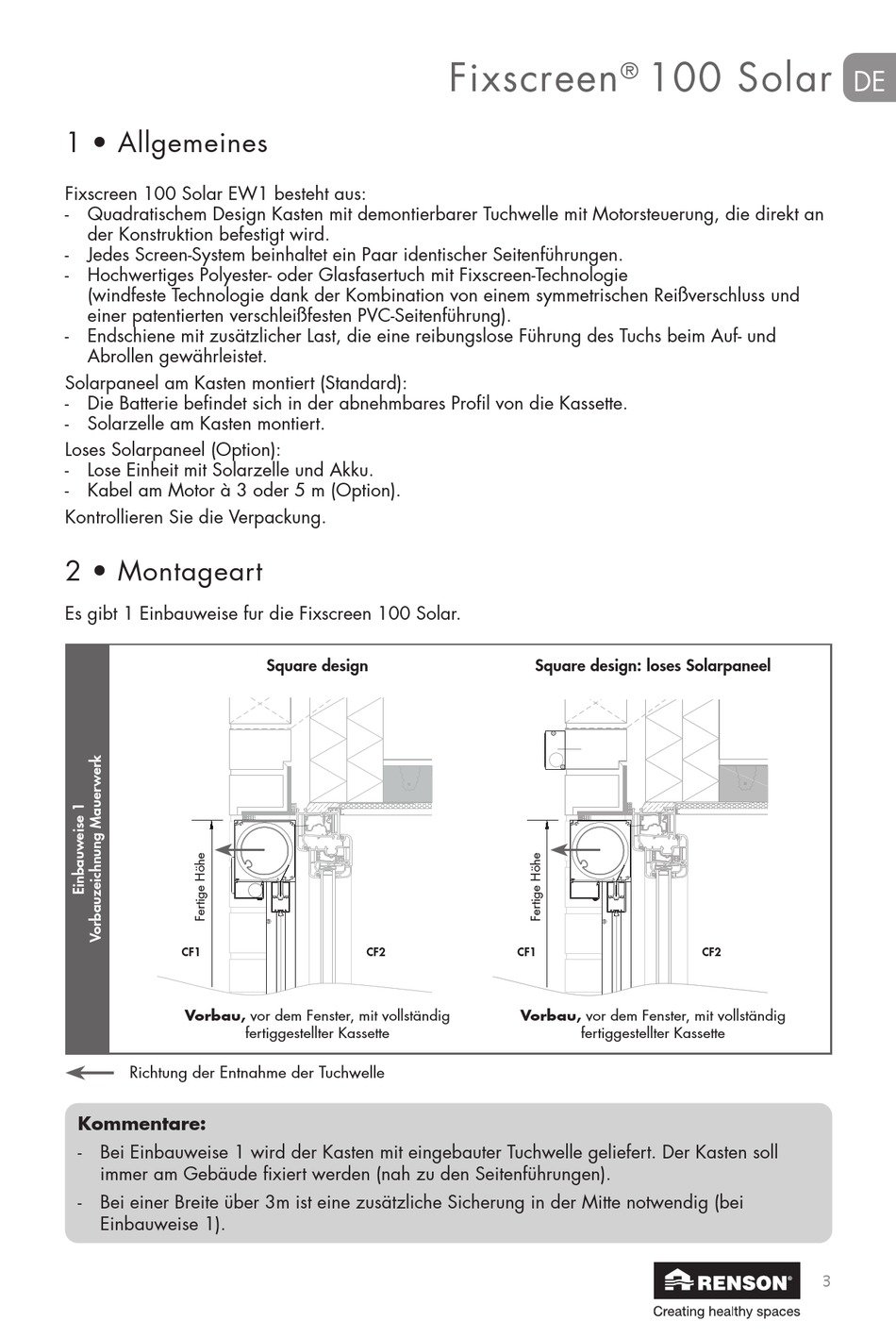 Fixscreen® 100 Solar DE

1 • Allgemeines

Fixscreen 100 Solar EW1 besteht aus:
- Quadratischem Design Kasten mit demontierbarer Tuchwelle mit Motorsteuerung, die direkt an der Konstruktion befestigt wird.
- Jedes Screen-System beinhaltet ein Paar identischer Seitenführungen.
- Hochwertiges Polyester- oder Glasfasertuch mit Fixscreen-Technologie (windfeste Technologie dank der Kombination von einem symmetrischen Reißverschluss und einer patentierten verschleißfesten PVC-Seitenführung).
- Endschiene mit zusätzlicher Last, die eine reibungslose Führung des Tuchs beim Auf- und Abrollen gewährleistet.

Solarpaneel am Kasten montiert (Standard):
- Die Batterie befindet sich in der abnehmbares Profil von die Kassette.
- Solarzelle am Kasten montiert.

Loses Solarpaneel (Option):
- Lose Einheit mit Solarzelle und Akku.
- Kabel am Motor à 3 oder 5 m (Option).

Kontrollieren Sie die Verpackung.

2 • Montageart

Es gibt 1 Einbauweise fur die Fixscreen 100 Solar.

Einbauweise 1
Vorbauzeichnung Mauerwerk

Square design

Fertige Höhe
CF1
CF2

Vorbau, vor dem Fenster, mit vollständig fertiggestellter Kassette

Square design: loses Solarpaneel

Fertige Höhe
CF1
CF2

Vorbau, vor dem Fenster, mit vollständig fertiggestellter Kassette

Richtung der Entnahme der Tuchwelle

Kommentare:
- Bei Einbauweise 1 wird der Kasten mit eingebauter Tuchwelle geliefert. Der Kasten soll immer am Gebäude fixiert werden (nah zu den Seitenführungen).
- Bei einer Breite über 3m ist eine zusätzliche Sicherung in der Mitte notwendig (bei Einbauweise 1).

RENSON®
Creating healthy spaces

3